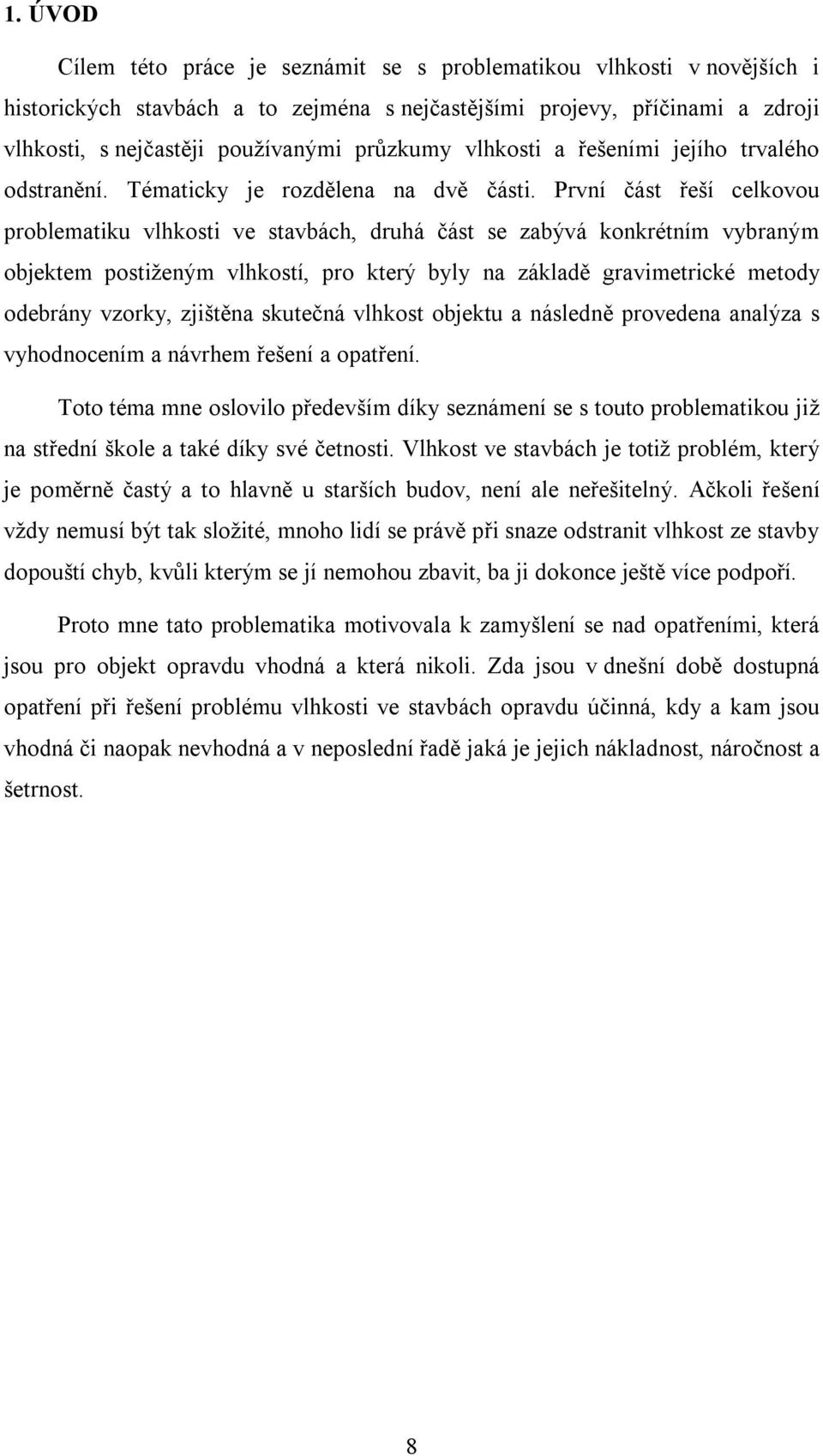 1. ÚVOD

Cílem této práce je seznámit se s problematikou vlhkosti v novějších i historických stavbách a to zejména s nejčastějšími projevy, příčinami a zdroji vlhkosti, s nejčastěji používanými průzkumy vlhkosti a řešeními jejího trvalého odstranění. Tématicky je rozdělena na dvě části. První část řeší celkovou problematiku vlhkosti ve stavbách, druhá část se zabývá konkrétním vybraným objektem postiženým vlhkostí, pro který byly na základě gravimetrické metody odebrány vzorky, zjištěna skutečná vlhkost objektu a následně provedena analýza s vyhodnocením a návrhem řešení a opatření.

Toto téma mne oslovilo především díky seznámení se s touto problematikou již na střední škole a také díky své četnosti. Vlhkost ve stavbách je totiž problém, který je poměrně častý a to hlavně u starších budov, není ale neřešitelný. Ačkoli řešení vždy nemusí být tak složité, mnoho lidí se právě při snaze odstranit vlhkost ze stavby dopouští chyb, kvůli kterým se jí nemohou zbavit, ba ji dokonce ještě více podpoří.

Proto mne tato problematika motivovala k zamyšlení se nad opatřeními, která jsou pro objekt opravdu vhodná a která nikoli. Zda jsou v dnešní době dostupná opatření při řešení problému vlhkosti ve stavbách opravdu účinná, kdy a kam jsou vhodná či naopak nevhodná a v neposlední řadě jaká je jejich nákladnost, náročnost a šetrnost.

8